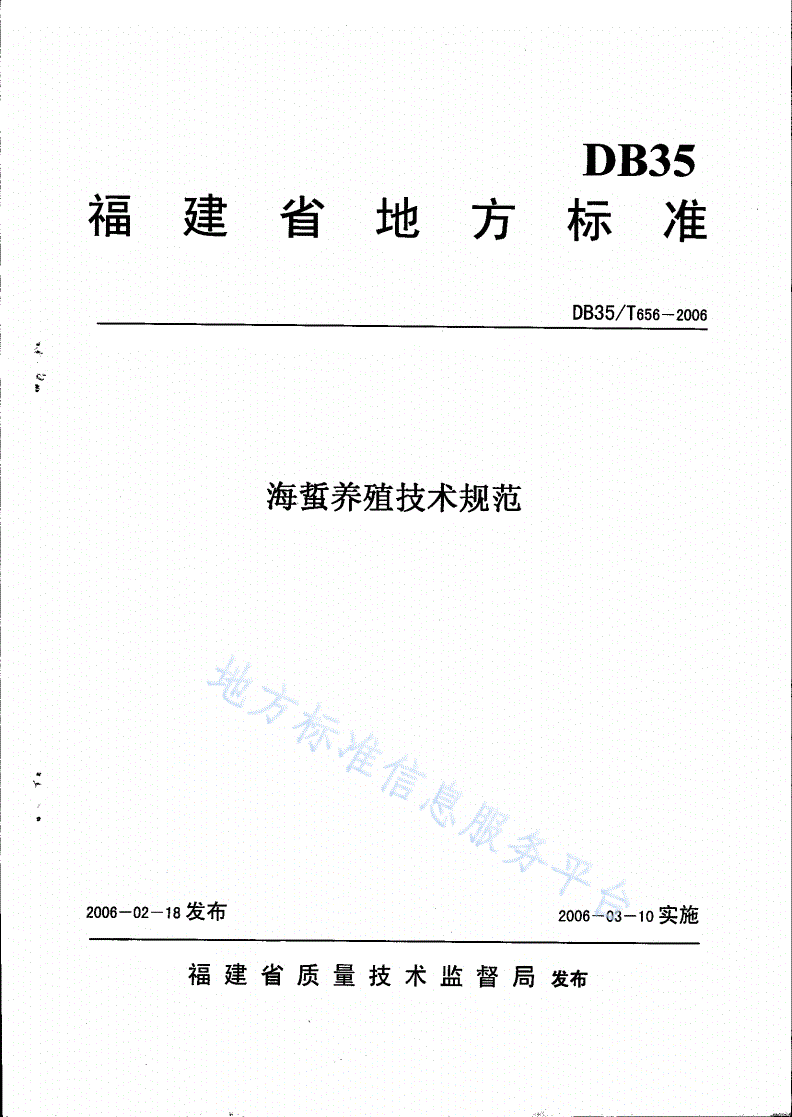 DB35

福建省地方标准

DB35/T656—2006

海蜇养殖技术规范

地方标准信息服务平台

2006—02—18发布

2006—03—10实施

福建省质量技术监督局 发布